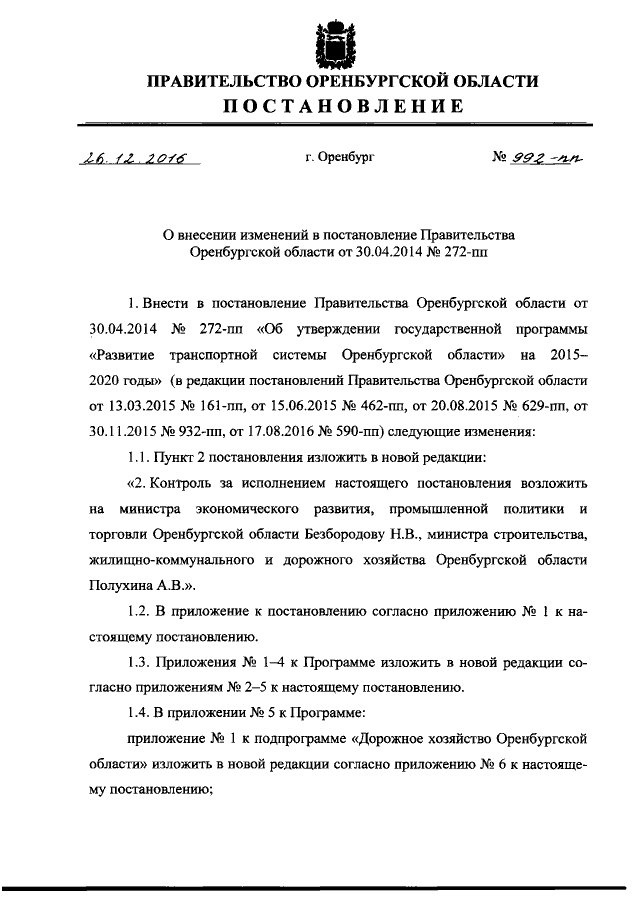 ПРАВИТЕЛЬСТВО ОРЕНБУРГСКОЙ ОБЛАСТИ
ПОСТАНОВЛЕНИЕ

26.12.2016 г. Оренбург № 992-пп

О внесении изменений в постановление Правительства Оренбургской области от 30.04.2014 № 272-пп

1. Внести в постановление Правительства Оренбургской области от 30.04.2014 № 272-пп «Об утверждении государственной программы «Развитие транспортной системы Оренбургской области» на 2015–2020 годы» (в редакции постановлений Правительства Оренбургской области от 13.03.2015 № 161-пп, от 15.06.2015 № 462-пп, от 20.08.2015 № 629-пп, от 30.11.2015 № 932-пп, от 17.08.2016 № 590-пп) следующие изменения:

1.1. Пункт 2 постановления изложить в новой редакции:

«2. Контроль за исполнением настоящего постановления возложить на министра экономического развития, промышленной политики и торговли Оренбургской области Безбородову Н.В., министра строительства, жилищно-коммунального и дорожного хозяйства Оренбургской области Полухина А.В.».

1.2. В приложение к постановлению согласно приложению № 1 к настоящему постановлению.

1.3. Приложения № 1–4 к Программе изложить в новой редакции согласно приложениям № 2–5 к настоящему постановлению.

1.4. В приложении № 5 к Программе:

приложение № 1 к подпрограмме «Дорожное хозяйство Оренбургской области» изложить в новой редакции согласно приложению № 6 к настоящему постановлению;